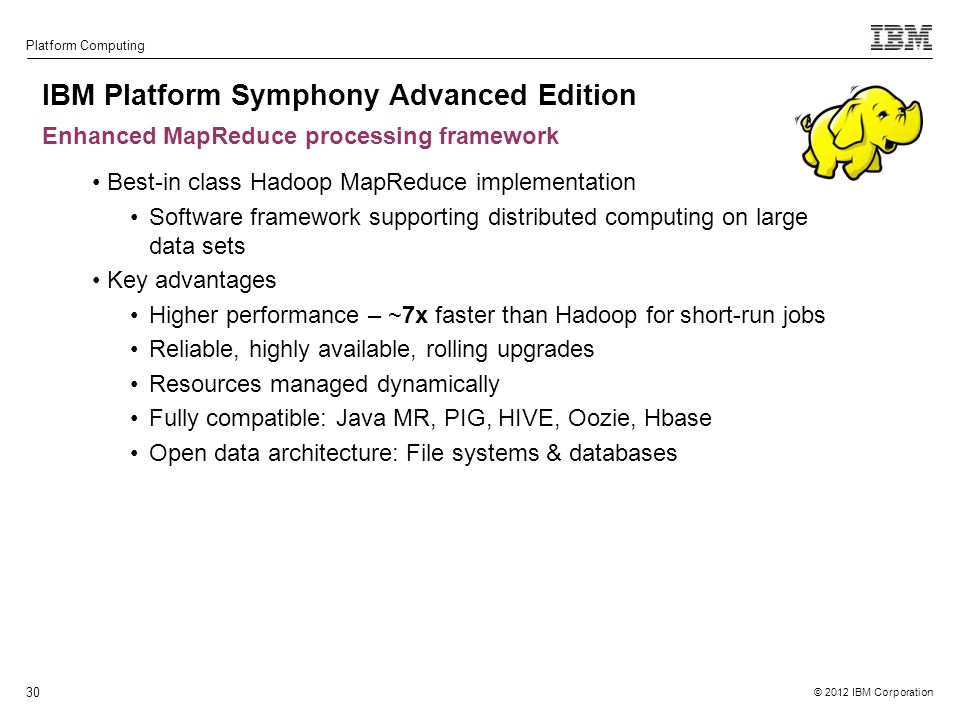 Platform Computing

IBM

IBM Platform Symphony Advanced Edition

Enhanced MapReduce processing framework

• Best-in class Hadoop MapReduce implementation

• Software framework supporting distributed computing on large data sets

• Key advantages

• Higher performance – ~7x faster than Hadoop for short-run jobs

• Reliable, highly available, rolling upgrades

• Resources managed dynamically

• Fully compatible: Java MR, PIG, HIVE, Oozie, Hbase

• Open data architecture: File systems & databases

30

© 2012 IBM Corporation